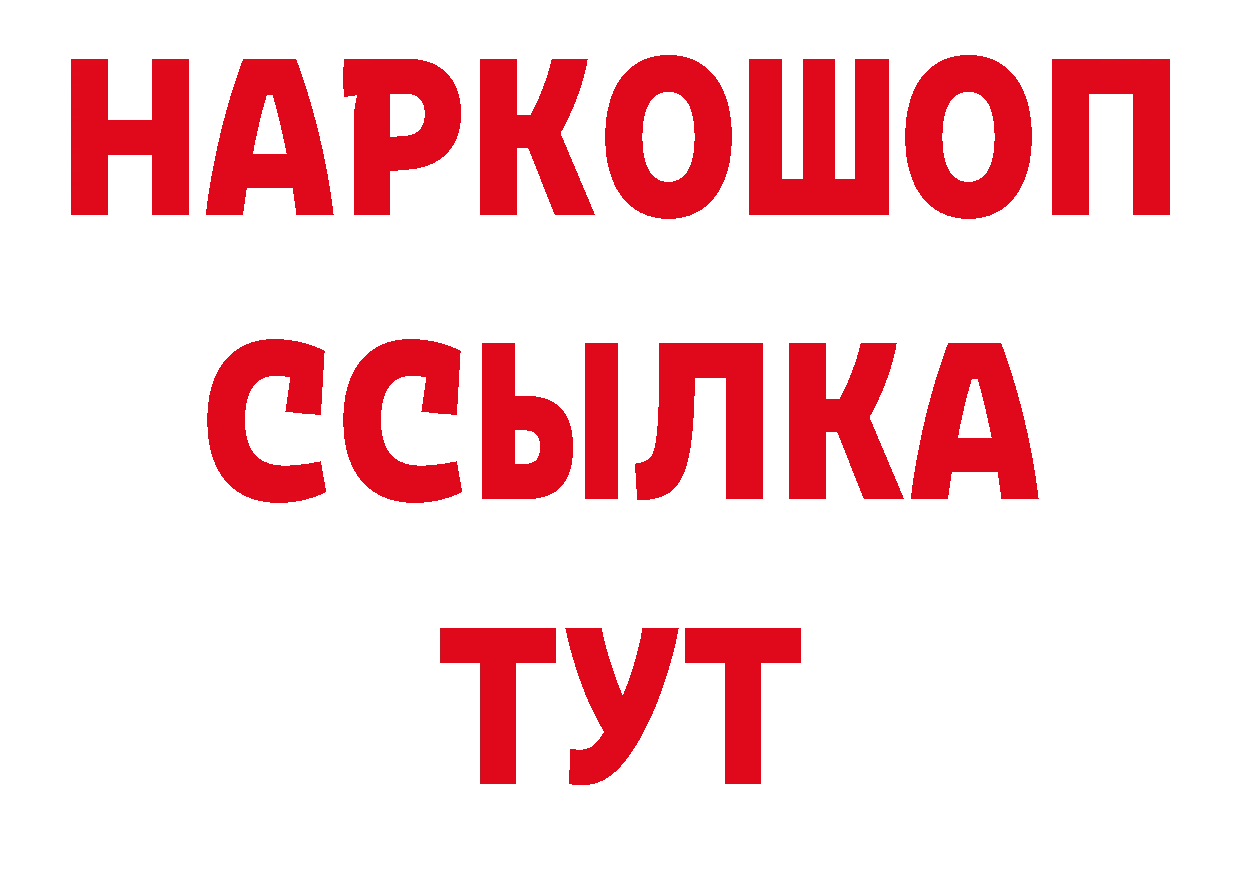 НАРКОШОП
ССЫЛКА
ТУТ